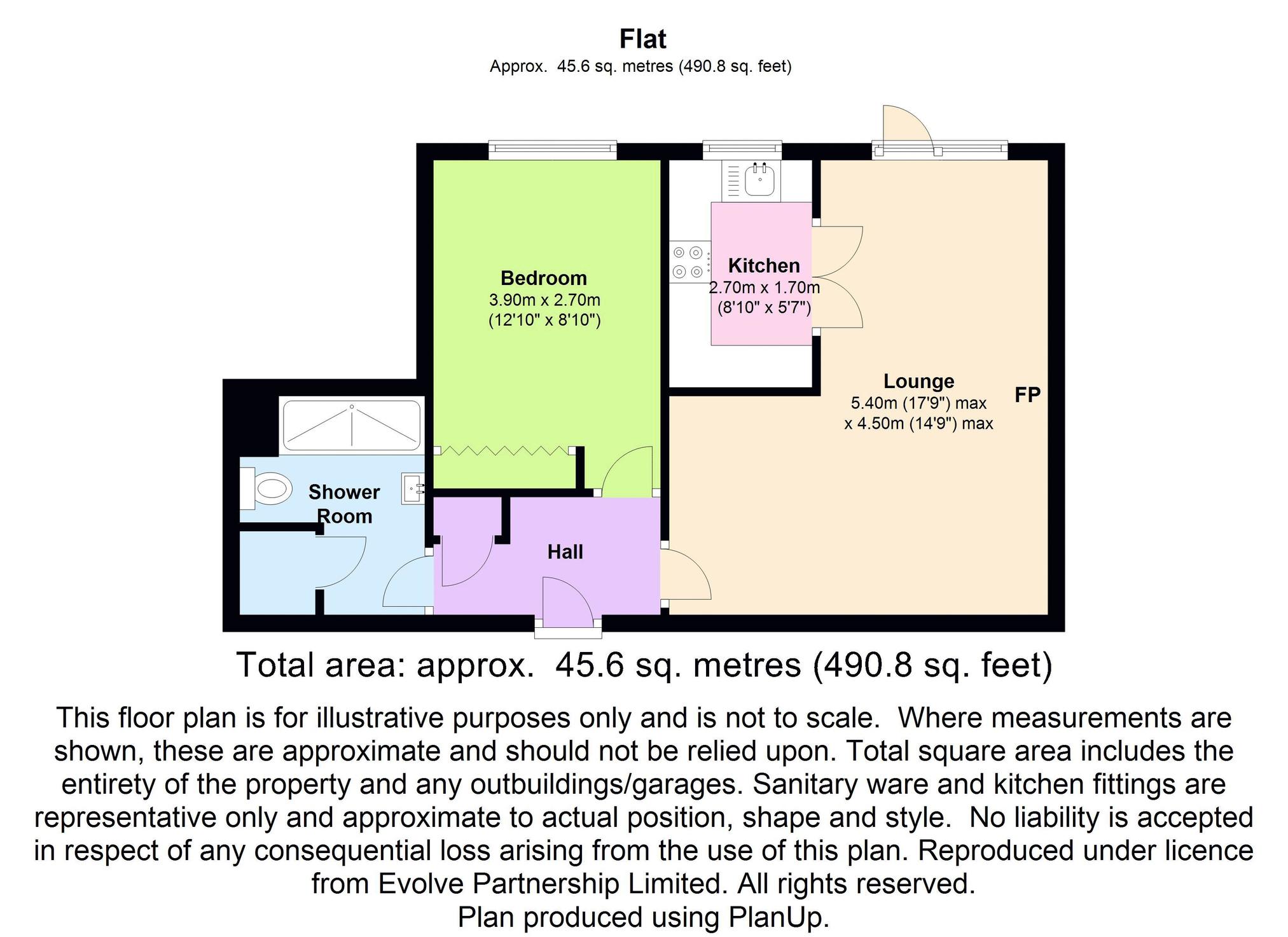 Flat
Approx. 45.6 sq. metres (490.8 sq. feet)

Bedroom
3.90m x 2.70m
(12'10" x 8'10")

Kitchen
2.70m x 1.70m
(8'10" x 5'7")

Lounge
5.40m (17'9") max
x 4.50m (14'9") max

FP

Shower Room

Hall

Total area: approx. 45.6 sq. metres (490.8 sq. feet)

This floor plan is for illustrative purposes only and is not to scale. Where measurements are shown, these are approximate and should not be relied upon. Total square area includes the entirety of the property and any outbuildings/garages. Sanitary ware and kitchen fittings are representative only and approximate to actual position, shape and style. No liability is accepted in respect of any consequential loss arising from the use of this plan. Reproduced under licence from Evolve Partnership Limited. All rights reserved.
Plan produced using PlanUp.